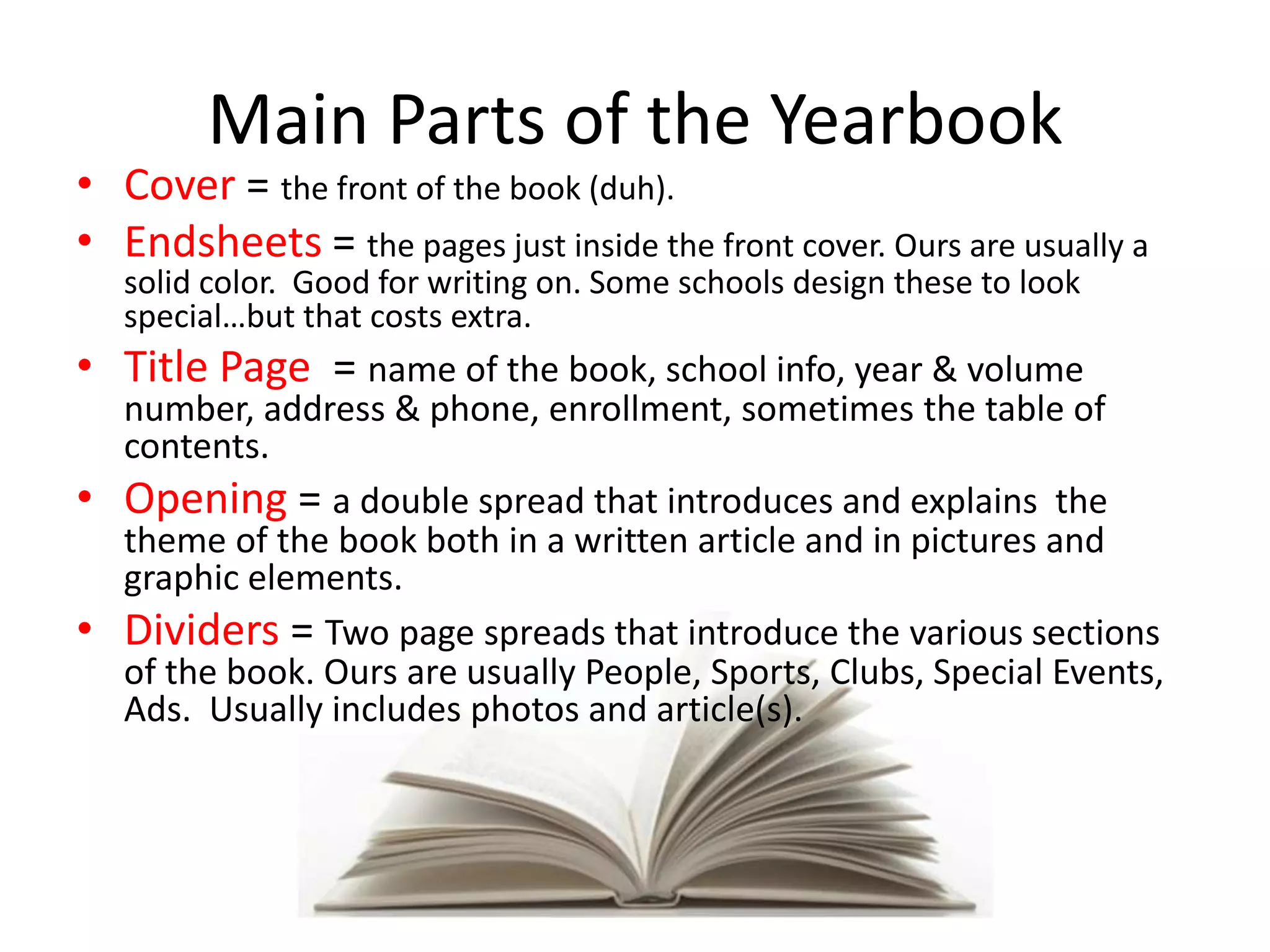 Main Parts of the Yearbook

• Cover = the front of the book (duh).
• Endsheets = the pages just inside the front cover. Ours are usually a solid color. Good for writing on. Some schools design these to look special…but that costs extra.
• Title Page = name of the book, school info, year & volume number, address & phone, enrollment, sometimes the table of contents.
• Opening = a double spread that introduces and explains the theme of the book both in a written article and in pictures and graphic elements.
• Dividers = Two page spreads that introduce the various sections of the book. Ours are usually People, Sports, Clubs, Special Events, Ads. Usually includes photos and article(s).